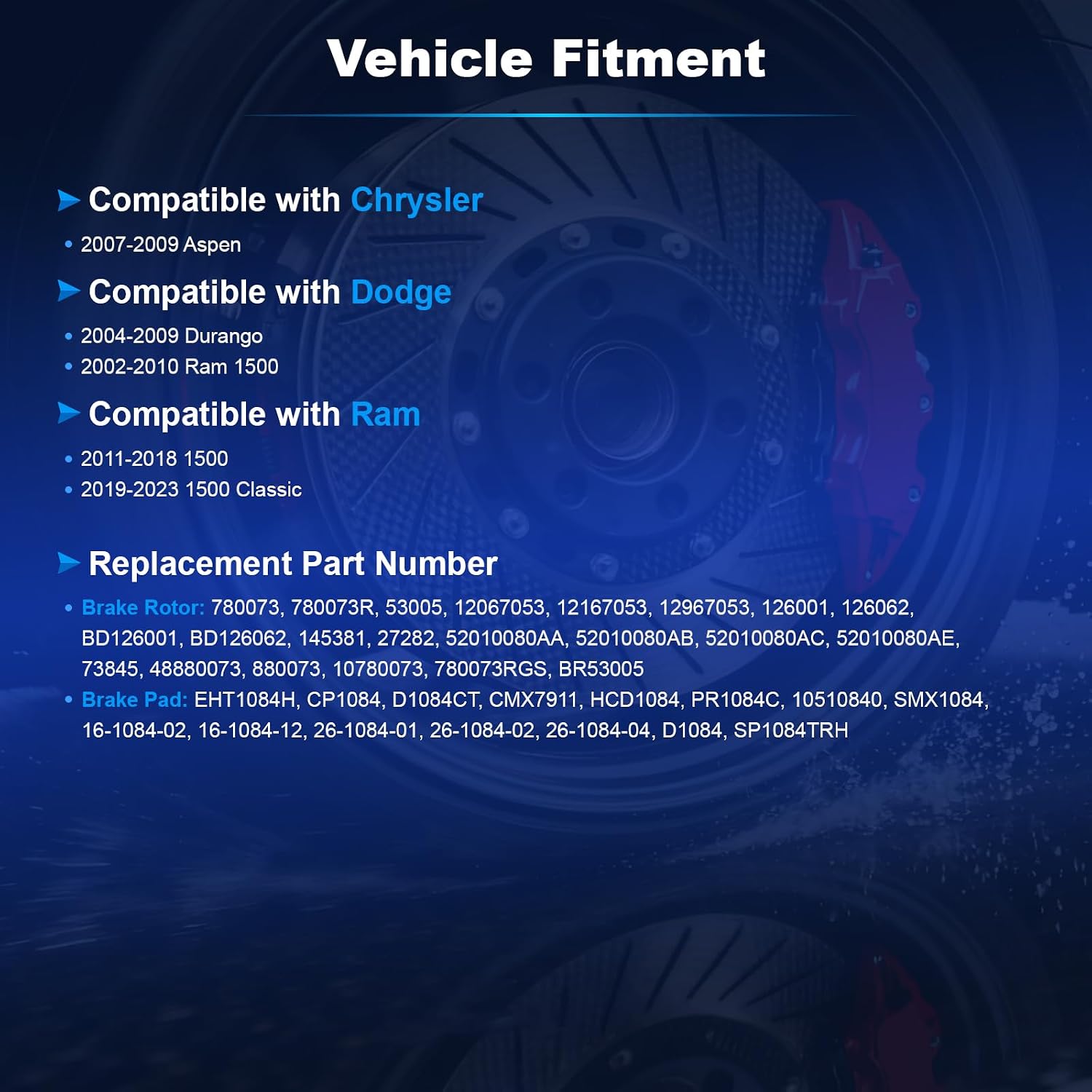 Vehicle Fitment

Compatible with Chrysler

• 2007-2009 Aspen

Compatible with Dodge

• 2004-2009 Durango
• 2002-2010 Ram 1500

Compatible with Ram

• 2011-2018 1500
• 2019-2023 1500 Classic

Replacement Part Number

• Brake Rotor: 780073, 780073R, 53005, 12067053, 12167053, 12967053, 126001, 126062, BD126001, BD126062, 145381, 27282, 52010080AA, 52010080AB, 52010080AC, 52010080AE, 73845, 48880073, 880073, 10780073, 780073RGS, BR53005
• Brake Pad: EHT1084H, CP1084, D1084CT, CMX7911, HCD1084, PR1084C, 10510840, SMX1084, 16-1084-02, 16-1084-12, 26-1084-01, 26-1084-02, 26-1084-04, D1084, SP1084TRH